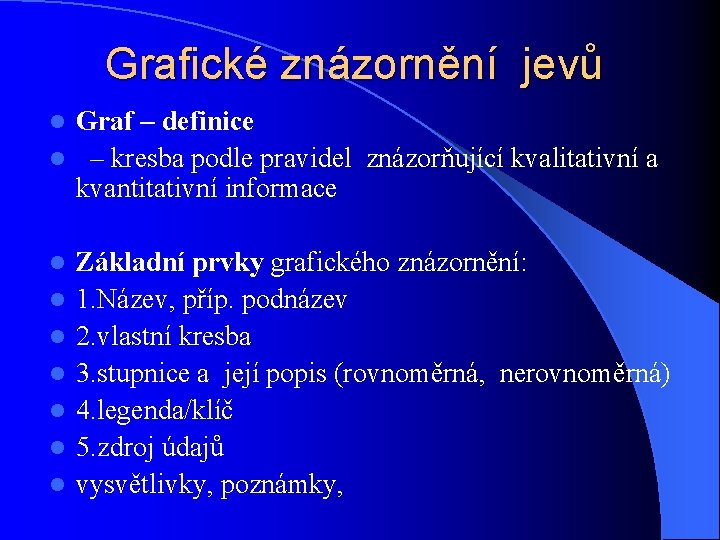 Grafické znázornění jevů

• Graf – definice
• – kresba podle pravidel znázorňující kvalitativní a kvantitativní informace

• Základní prvky grafického znázornění:
• 1.Název, příp. podnázev
• 2.vlastní kresba
• 3.stupnice a její popis (rovnoměrná, nerovnoměrná)
• 4.legenda/klíč
• 5.zdroj údajů
• vysvětlivky, poznámky,